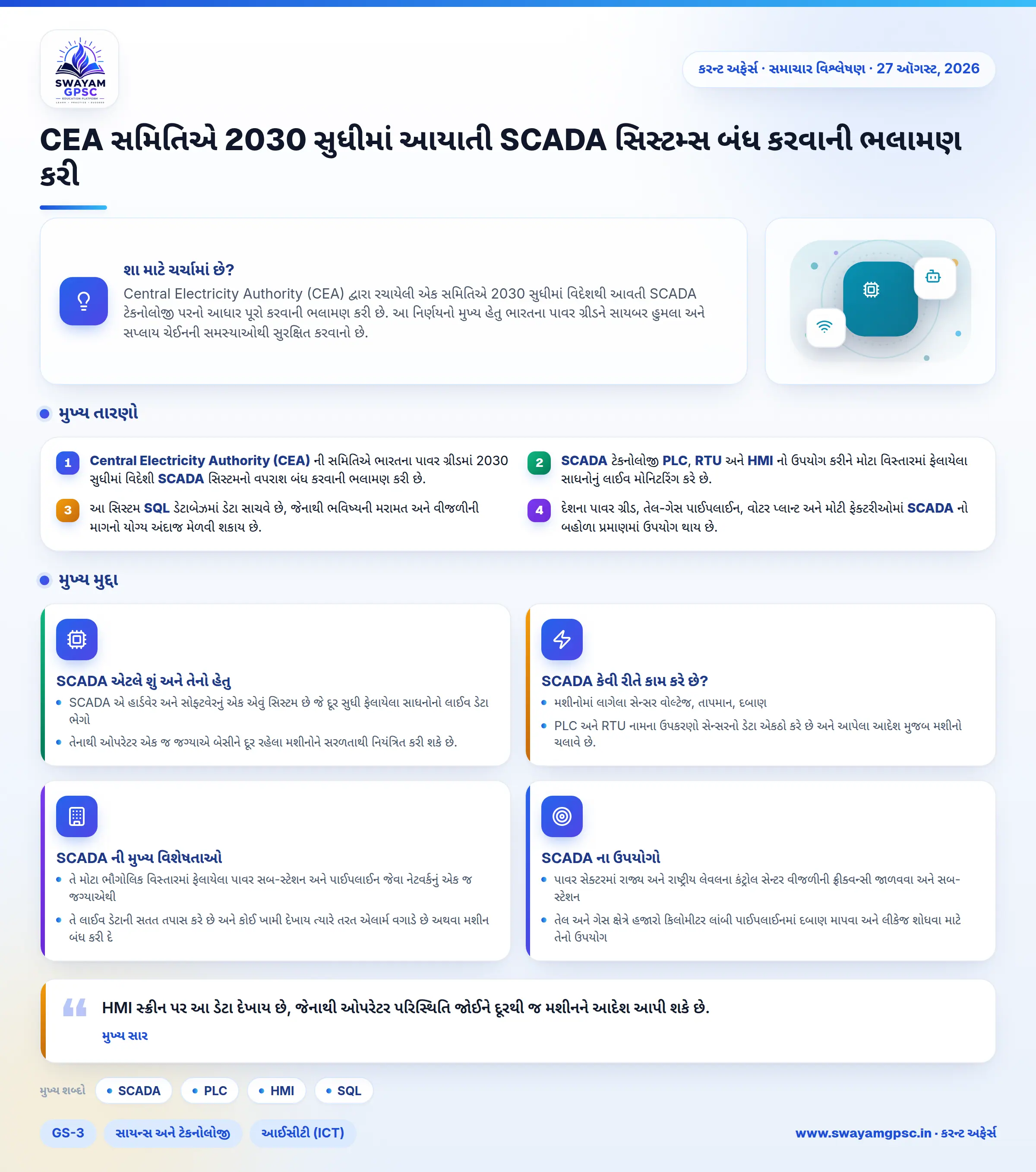 SWAYAM GPSC
EDUCATION PLATFORM

કરન્ટ અફેર્સ · સમાચાર વિશ્લેષણ · 27 ઑગસ્ટ, 2026

CEA સમિતિએ 2030 સુધીમાં આયાતી SCADA સિસ્ટમ્સ બંધ કરવાની ભલામણ કરી

શા માટે ચર્ચામાં છે?
Central Electricity Authority (CEA) દ્વારા રચાયેલી એક સમિતિએ 2030 સુધીમાં વિદેશથી આવતી SCADA ટેકનોલોજી પરનો આધાર પૂરો કરવાની ભલામણ કરી છે. આ નિર્ણયનો મુખ્ય હેતુ ભારતના પાવર ગ્રીડને સાયબર હુમલા અને સપ્લાય ચેઈનની સમસ્યાઓથી સુરક્ષિત કરવાનો છે.

મુખ્ય તારણો

1 Central Electricity Authority (CEA) ની સમિતિએ ભારતના પાવર ગ્રીડમાં 2030 સુધીમાં વિદેશી SCADA સિસ્ટમનો વપરાશ બંધ કરવાની ભલામણ કરી છે.

2 SCADA ટેકનોલોજી PLC, RTU અને HMI નો ઉપયોગ કરીને મોટા વિસ્તારમાં ફેલાયેલા સાધનોનું લાઈવ મોનિટરિંગ કરે છે.

3 આ સિસ્ટમ SQL ડેટાબેઝમાં ડેટા સાચવે છે, જેનાથી ભવિષ્યની મરામત અને વીજળીની માગનો યોગ્ય અંદાજ મેળવી શકાય છે.

4 દેશના પાવર ગ્રીડ, તેલ-ગેસ પાઈપલાઈન, વોટર પ્લાન્ટ અને મોટી ફેક્ટરીઓમાં SCADA નો બહોળા પ્રમાણમાં ઉપયોગ થાય છે.

મુખ્ય મુદ્દા

SCADA એટલે શું અને તેનો હેતુ
• SCADA એ હાર્ડવેર અને સોફ્ટવેરનું એક એવું સિસ્ટમ છે જે દૂર સુધી ફેલાયેલા સાધનોનો લાઈવ ડેટા ભેગો
• તેનાથી ઓપરેટર એક જ જગ્યાએ બેસીને દૂર રહેલા મશીનોને સરળતાથી નિયંત્રિત કરી શકે છે.

SCADA કેવી રીતે કામ કરે છે?
• મશીનોમાં લાગેલા સેન્સર વોલ્ટેજ, તાપમાન, દબાણ
• PLC અને RTU નામના ઉપકરણો સેન્સરનો ડેટા એકઠો કરે છે અને આપેલા આદેશ મુજબ મશીનો ચલાવે છે.

SCADA ની મુખ્ય વિશેષતાઓ
• તે મોટા ભૌગોલિક વિસ્તારમાં ફેલાયેલા પાવર સબ-સ્ટેશન અને પાઈપલાઈન જેવા નેટવર્કનું એક જ જગ્યાએથી
• તે લાઈવ ડેટાની સતત તપાસ કરે છે અને કોઈ ખામી દેખાય ત્યારે તરત એલાર્મ વગાડે છે અથવા મશીન બંધ કરી દે

SCADA ના ઉપયોગો
• પાવર સેક્ટરમાં રાજ્ય અને રાષ્ટ્રીય લેવલના કંટ્રોલ સેન્ટર વીજળીની ફ્રીક્વન્સી જાળવવા અને સબ-સ્ટેશન
• તેલ અને ગેસ ક્ષેત્રે હજારો કિલોમીટર લાંબી પાઈપલાઈનમાં દબાણ માપવા અને લીકેજ શોધવા માટે તેનો ઉપયોગ

HMI સ્ક્રીન પર આ ડેટા દેખાય છે, જેનાથી ઓપરેટર પરિસ્થિતિ જોઈને દૂરથી જ મશીનને આદેશ આપી શકે છે.
મુખ્ય સાર

મુખ્ય શબ્દો • SCADA • PLC • HMI • SQL

GS-3 સાયન્સ અને ટેકનોલોજી આઈસીટી (ICT)

www.swayamgpsc.in · કરન્ટ અફેર્સ